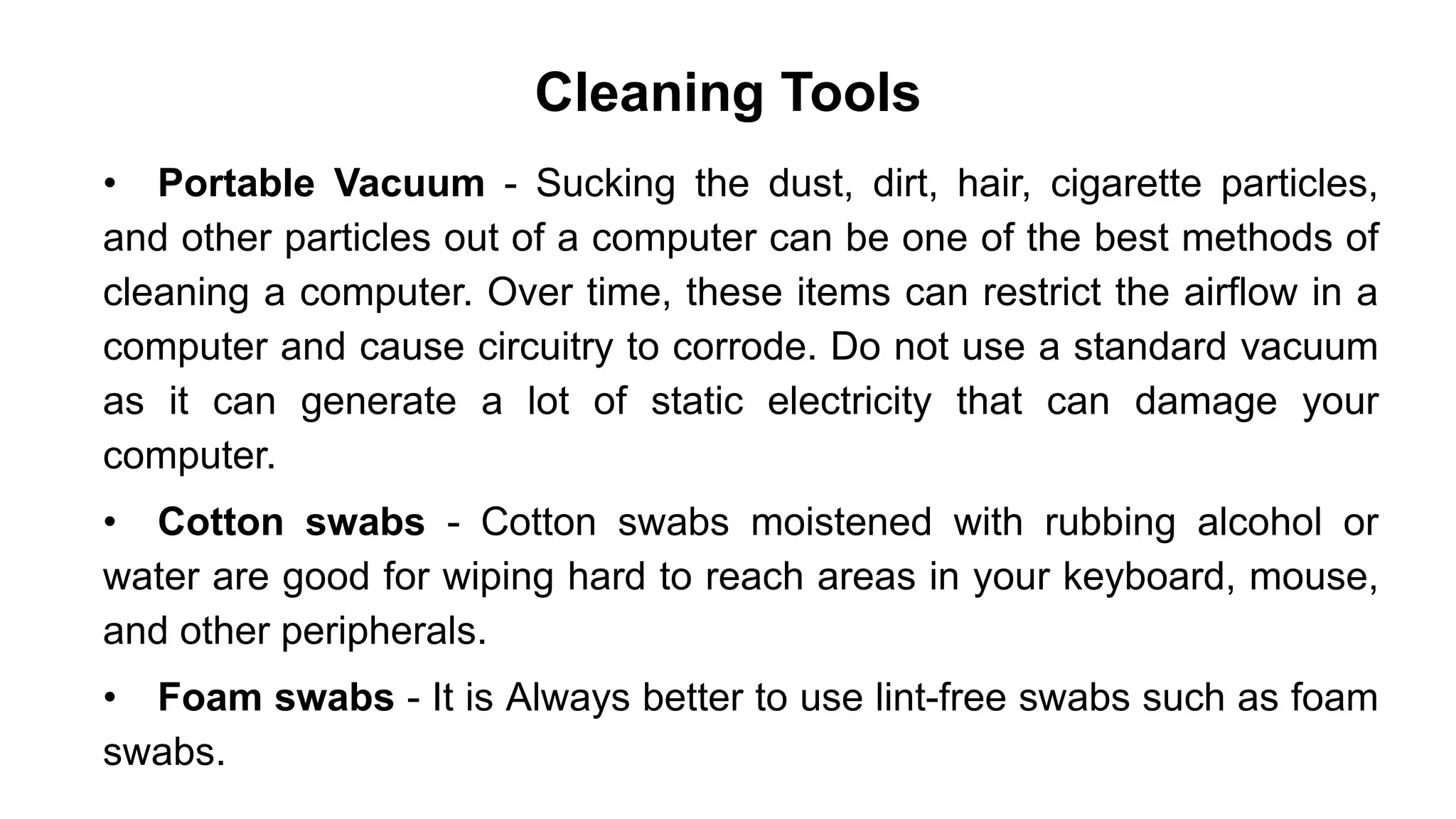 Cleaning Tools

• Portable Vacuum - Sucking the dust, dirt, hair, cigarette particles, and other particles out of a computer can be one of the best methods of cleaning a computer. Over time, these items can restrict the airflow in a computer and cause circuitry to corrode. Do not use a standard vacuum as it can generate a lot of static electricity that can damage your computer.

• Cotton swabs - Cotton swabs moistened with rubbing alcohol or water are good for wiping hard to reach areas in your keyboard, mouse, and other peripherals.

• Foam swabs - It is Always better to use lint-free swabs such as foam swabs.